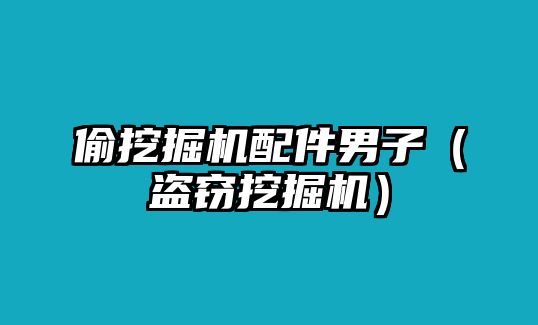 偷挖掘机配件男子（盗窃挖掘机）